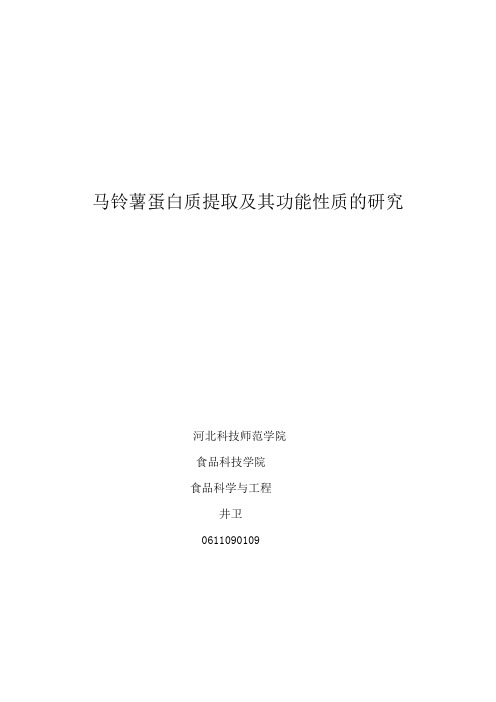 马铃薯蛋白质提取及其功能性质的研究

河北科技师范学院

食品科技学院

食品科学与工程

井卫

0611090109